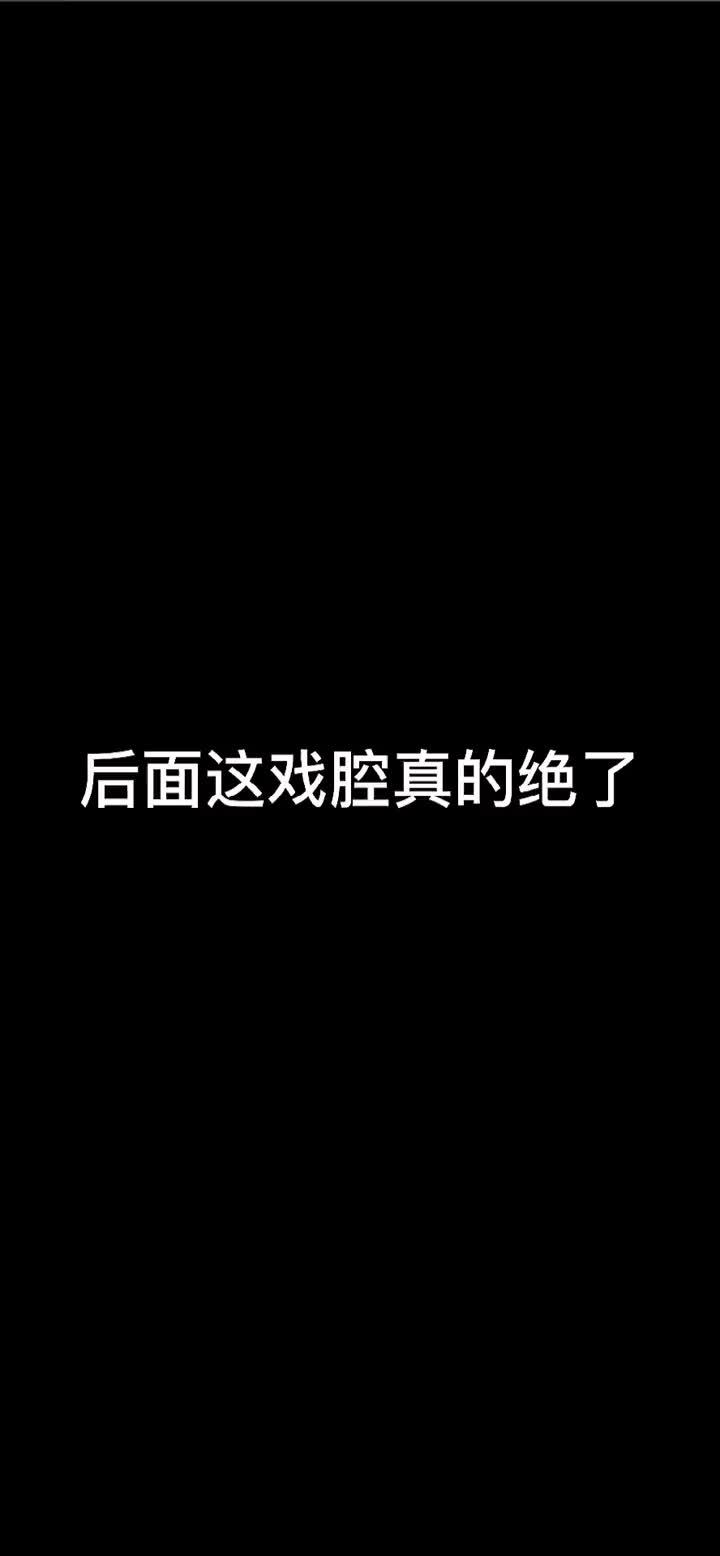 后面这戏腔真的绝了